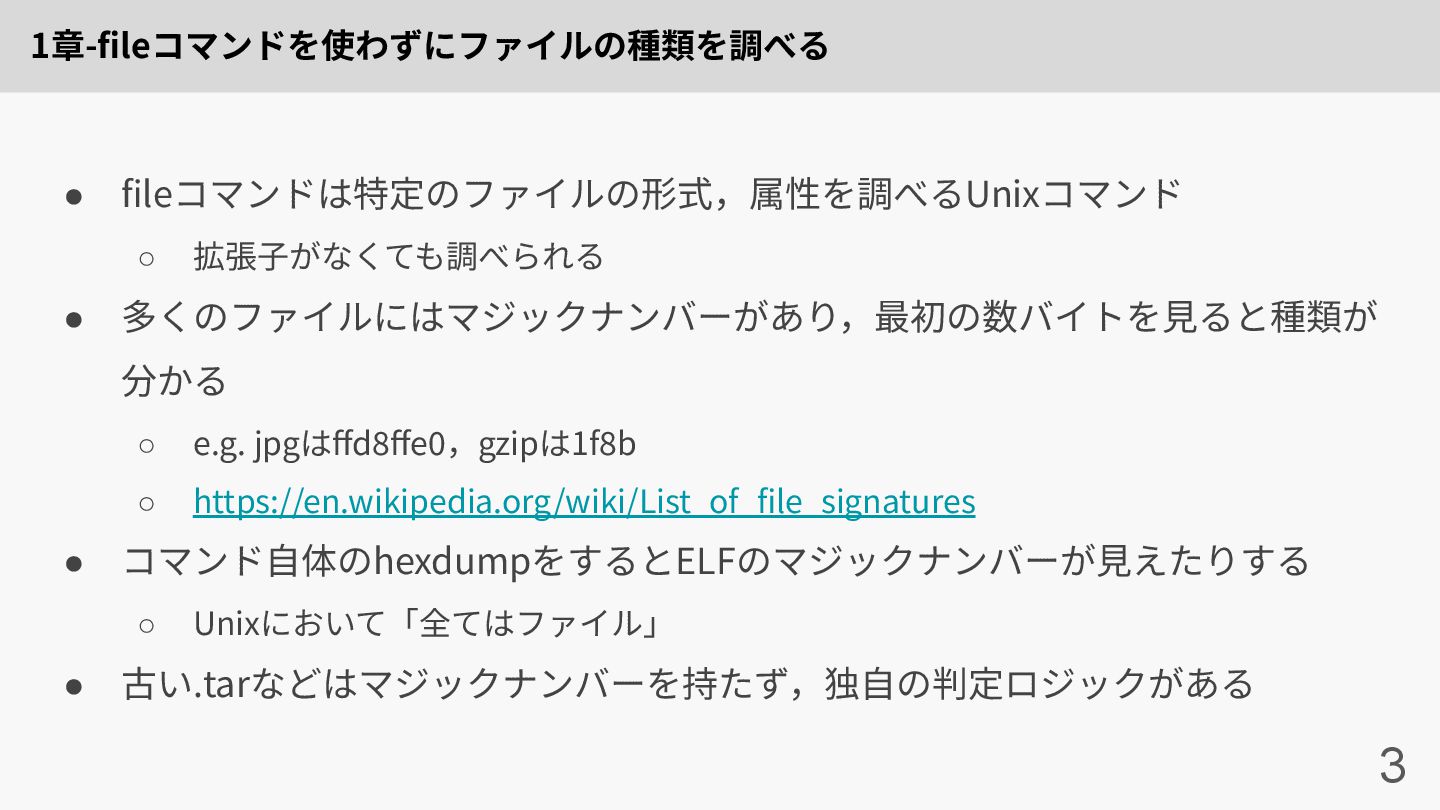 1章-fileコマンドを使わずにファイルの種類を調べる

• fileコマンドは特定のファイルの形式，属性を調べるUnixコマンド
○ 拡張子がなくても調べられる
• 多くのファイルにはマジックナンバーがあり，最初の数バイトを見ると種類が分かる
○ e.g. jpgはffd8ffe0，gzipは1f8b
○ https://en.wikipedia.org/wiki/List_of_file_signatures
• コマンド自体のhexdumpをするとELFのマジックナンバーが見えたりする
○ Unixにおいて「全てはファイル」
• 古い.tarなどはマジックナンバーを持たず，独自の判定ロジックがある

3